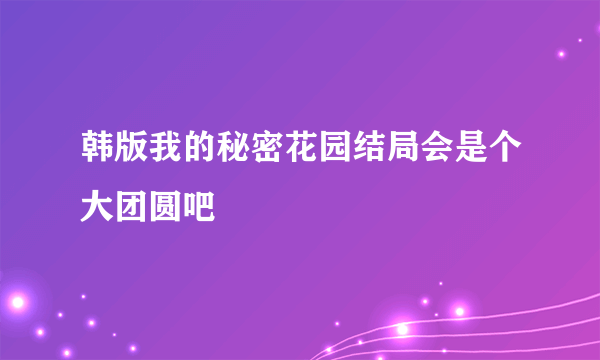 韩版我的秘密花园结局会是个大团圆吧